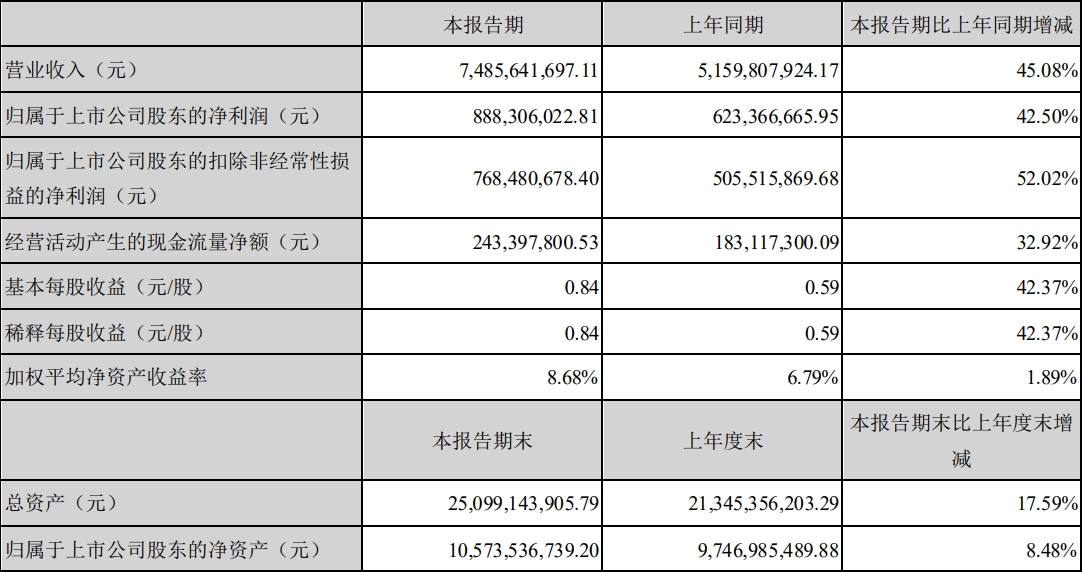 |  | 本报告期 | 上年同期 | 本报告期比上年同期增减 |
|---|---|---|---|
| 营业收入（元） | 7,485,641,697.11 | 5,159,807,924.17 | 45.08% |
| 归属于上市公司股东的净利润（元） | 888,306,022.81 | 623,366,665.95 | 42.50% |
| 归属于上市公司股东的扣除非经常性损益的净利润（元） | 768,480,678.40 | 505,515,869.68 | 52.02% |
| 经营活动产生的现金流量净额（元） | 243,397,800.53 | 183,117,300.09 | 32.92% |
| 基本每股收益（元/股） | 0.84 | 0.59 | 42.37% |
| 稀释每股收益（元/股） | 0.84 | 0.59 | 42.37% |
| 加权平均净资产收益率 | 8.68% | 6.79% | 1.89% |
|  | 本报告期末 | 上年度末 | 本报告期末比上年度末增减 |
| 总资产（元） | 25,099,143,905.79 | 21,345,356,203.29 | 17.59% |
| 归属于上市公司股东的净资产（元） | 10,573,536,739.20 | 9,746,985,489.88 | 8.48% |